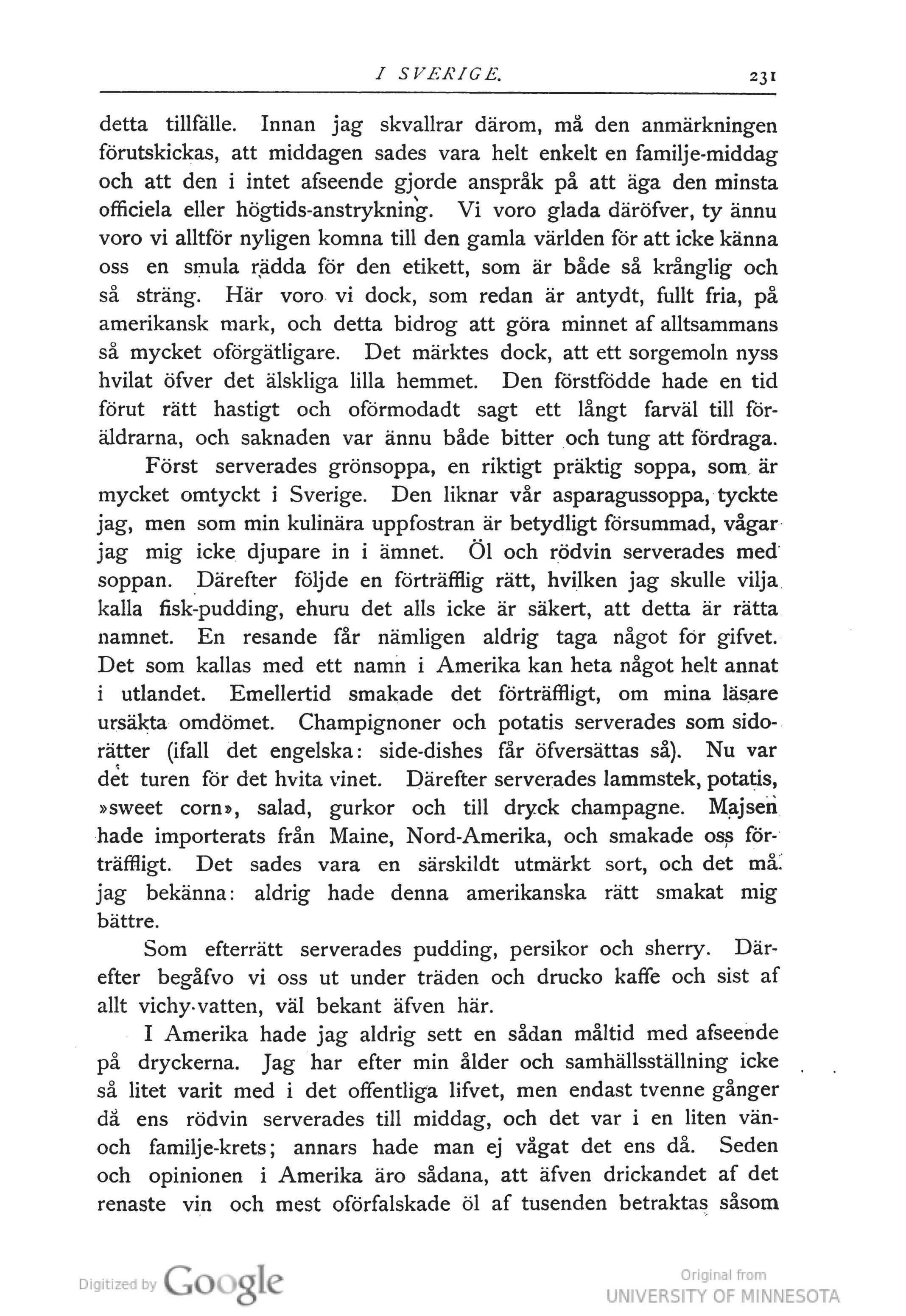 I SVERIGE. 231

detta tillfälle. Innan jag skvallrar därom, må den anmärkningen förutskickas, att middagen sades vara helt enkelt en familje-middag och att den i intet afseende gjorde anspråk på att äga den minsta officiela eller högtids-anstrykning. Vi voro glada däröfver, ty ännu voro vi alltför nyligen komna till den gamla världen för att icke känna oss en smula rädda för den etikett, som är både så krånglig och så sträng. Här voro vi dock, som redan är antydt, fullt fria, på amerikansk mark, och detta bidrog att göra minnet af alltsammans så mycket oförgätligare. Det märktes dock, att ett sorgemoln nyss hvilat öfver det älskliga lilla hemmet. Den förstfödde hade en tid förut rätt hastigt och oförmodadt sagt ett långt farväl till föräldrarna, och saknaden var ännu både bitter och tung att fördraga.

Först serverades grönsoppa, en riktigt präktig soppa, som är mycket omtyckt i Sverige. Den liknar vår asparagussoppa, tyckte jag, men som min kulinära uppfostran är betydligt försummad, vågar jag mig icke djupare in i ämnet. Öl och rödvin serverades med soppan. Därefter följde en förträfflig rätt, hvilken jag skulle vilja kalla fisk-pudding, ehuru det alls icke är säkert, att detta är rätta namnet. En resande får nämligen aldrig taga något för gifvet. Det som kallas med ett namn i Amerika kan heta något helt annat i utlandet. Emellertid smakade det förträffligt, om mina läsare ursäkta omdömet. Champignoner och potatis serverades som sidorätter (ifall det engelska: side-dishes får öfversättas så). Nu var det turen för det hvita vinet. Därefter serverades lammstek, potatis, »sweet corn», salad, gurkor och till dryck champagne. Majsen hade importerats från Maine, Nord-Amerika, och smakade oss förträffligt. Det sades vara en särskildt utmärkt sort, och det må jag bekänna: aldrig hade denna amerikanska rätt smakat mig bättre.

Som efterrätt serverades pudding, persikor och sherry. Därefter begåfvo vi oss ut under träden och drucko kaffe och sist af allt vichy-vatten, väl bekant äfven här.

I Amerika hade jag aldrig sett en sådan måltid med afseende på dryckerna. Jag har efter min ålder och samhällsställning icke så litet varit med i det offentliga lifvet, men endast tvenne gånger då ens rödvin serverades till middag, och det var i en liten vän- och familje-krets; annars hade man ej vågat det ens då. Seden och opinionen i Amerika äro sådana, att äfven drickandet af det renaste vin och mest oförfalskade öl af tusenden betraktas såsom

Digitized by Google

Original from
UNIVERSITY OF MINNESOTA